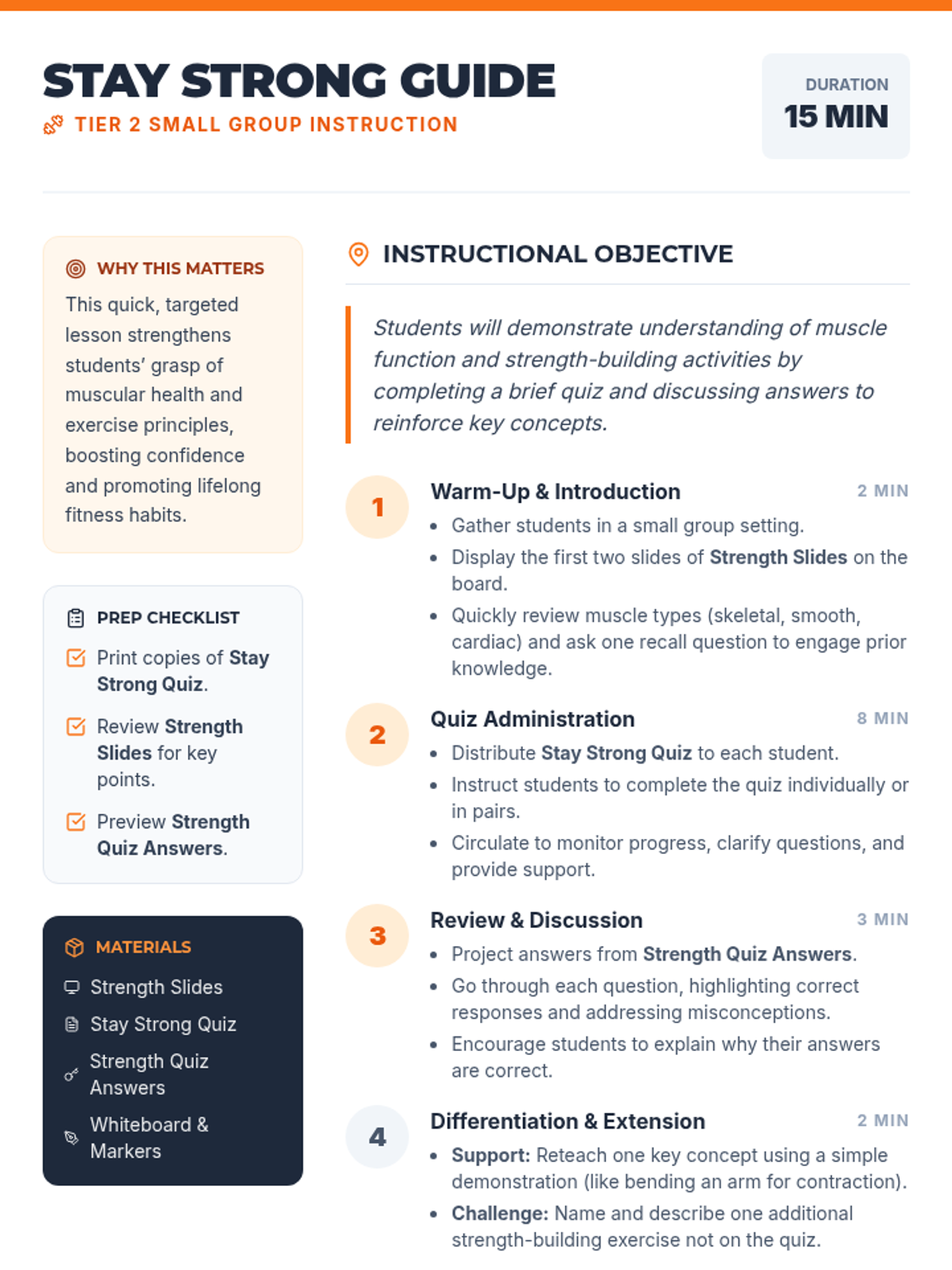 STAY STRONG GUIDE
TIER 2 SMALL GROUP INSTRUCTION

DURATION
15 MIN

WHY THIS MATTERS
This quick, targeted lesson strengthens students' grasp of muscular health and exercise principles, boosting confidence and promoting lifelong fitness habits.

PREP CHECKLIST
Print copies of Stay Strong Quiz.
Review Strength Slides for key points.
Preview Strength Quiz Answers.

MATERIALS
Strength Slides
Stay Strong Quiz
Strength Quiz Answers
Whiteboard & Markers

INSTRUCTIONAL OBJECTIVE

Students will demonstrate understanding of muscle function and strength-building activities by completing a brief quiz and discussing answers to reinforce key concepts.

1 Warm-Up & Introduction 2 MIN
- Gather students in a small group setting.
- Display the first two slides of Strength Slides on the board.
- Quickly review muscle types (skeletal, smooth, cardiac) and ask one recall question to engage prior knowledge.

2 Quiz Administration 8 MIN
- Distribute Stay Strong Quiz to each student.
- Instruct students to complete the quiz individually or in pairs.
- Circulate to monitor progress, clarify questions, and provide support.

3 Review & Discussion 3 MIN
- Project answers from Strength Quiz Answers.
- Go through each question, highlighting correct responses and addressing misconceptions.
- Encourage students to explain why their answers are correct.

4 Differentiation & Extension 2 MIN
- Support: Reteach one key concept using a simple demonstration (like bending an arm for contraction).
- Challenge: Name and describe one additional strength-building exercise not on the quiz.